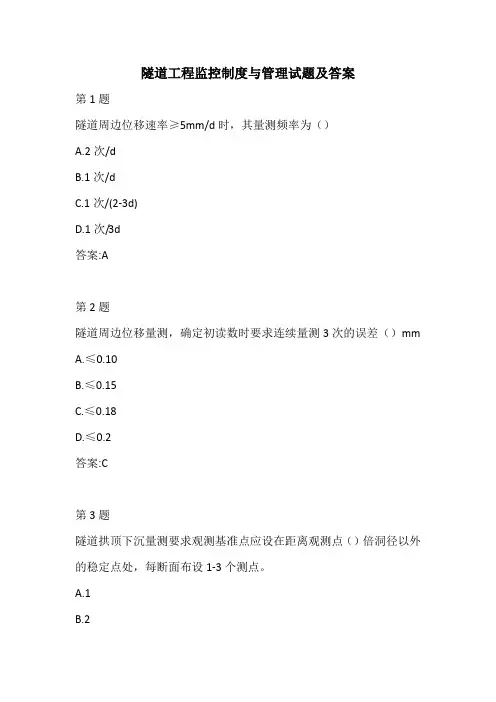 隧道工程监控制度与管理试题及答案

第 1 题

隧道周边位移速率≥5mm/d 时，其量测频率为（）

A.2 次/d

B.1 次/d

C.1 次/(2-3d)

D.1 次/3d

答案:A

第 2 题

隧道周边位移量测，确定初读数时要求连续量测 3 次的误差（）mm

A.≤0.10

B.≤0.15

C.≤0.18

D.≤0.2

答案:C

第 3 题

隧道拱顶下沉量测要求观测基准点应设在距离观测点（）倍洞径以外的稳定点处，每断面布设 1-3 个测点。

A.1

B.2